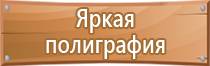 Яркая полиграфия